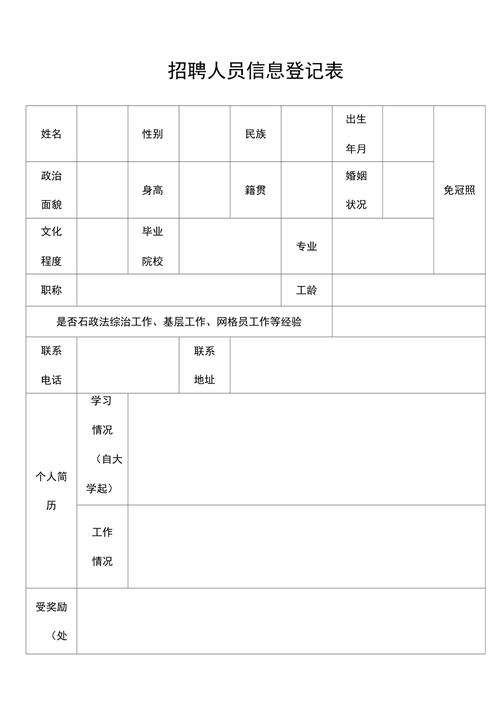 招聘人员信息登记表

| 姓名 | | 性别 | | 民族 | | 出生年月 | | 免冠照 |
|---|---|---|---|---|---|---|---|---|
| 政治面貌 | | 身高 | | 籍贯 | | 婚姻状况 | | |
| 文化程度 | | 毕业院校 | | | 专业 | | | |
| 职称 | | | | | 工龄 | | | |
| 是否石政法综治工作、基层工作、网格员工作等经验 | | | | | | | | |
| 联系电话 | | | 联系地址 | | | | | |
| 个人简历 | 学习情况（自大学起） | | | | | | | |
| | 工作情况 | | | | | | | |
| 受奖励（处 | | | | | | | | |